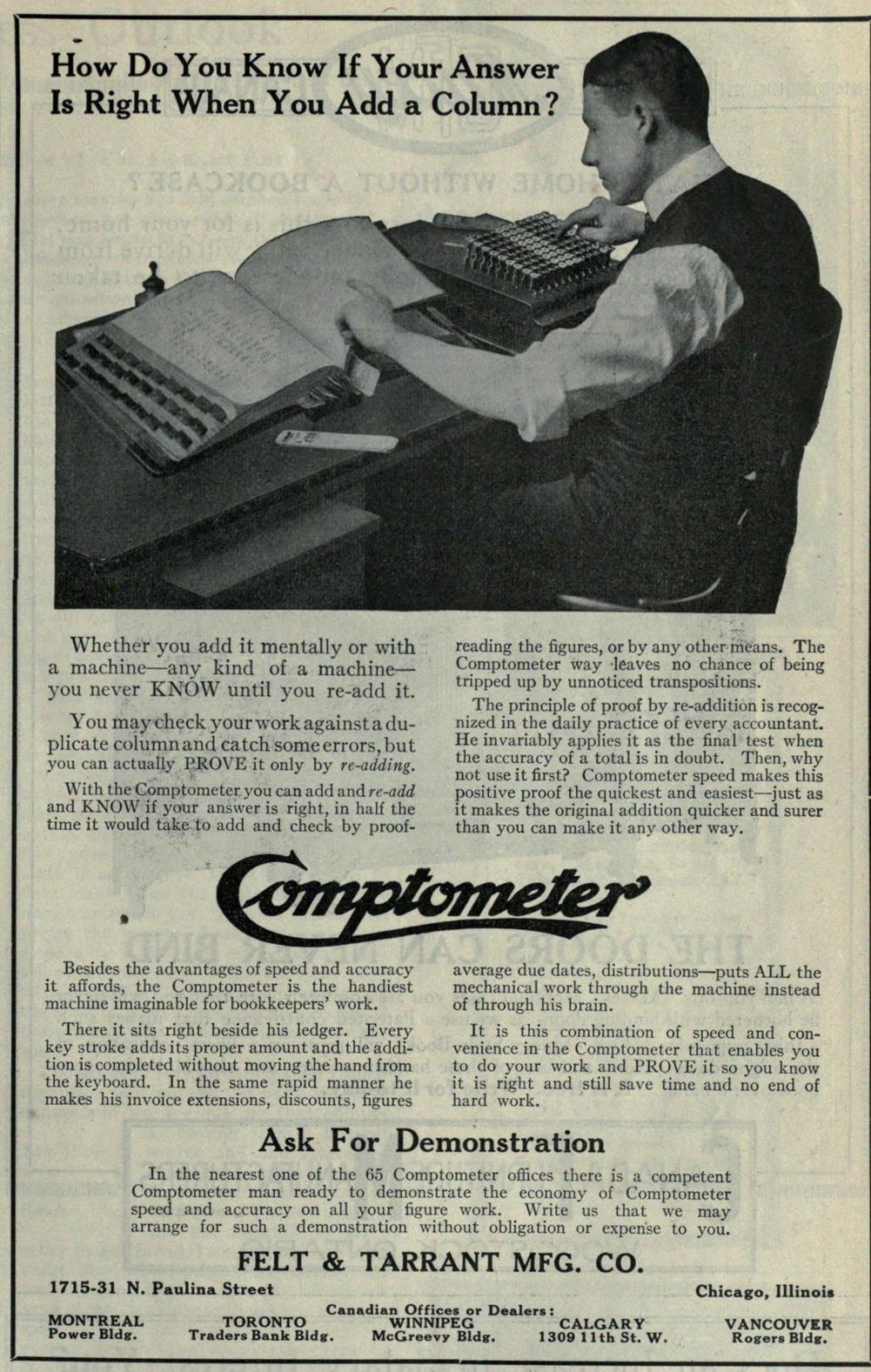 How Do You Know If Your Answer Is Right When You Add a Column?

Whether you add it mentally or with a machine—any kind of a machine—you never KNOW until you re-add it.

You may check your work against a duplicate column and catch some errors, but you can actually PROVE it only by re-adding.

With the Comptometer you can add and re-add and KNOW if your answer is right, in half the time it would take to add and check by proof-reading the figures, or by any other means. The Comptometer way leaves no chance of being tripped up by unnoticed transpositions.

The principle of proof by re-addition is recognized in the daily practice of every accountant. He invariably applies it as the final test when the accuracy of a total is in doubt. Then, why not use it first? Comptometer speed makes this positive proof the quickest and easiest—just as it makes the original addition quicker and surer than you can make it any other way.

Comptometer

Besides the advantages of speed and accuracy it affords, the Comptometer is the handiest machine imaginable for bookkeepers' work.

There it sits right beside his ledger. Every key stroke adds its proper amount and the addition is completed without moving the hand from the keyboard. In the same rapid manner he makes his invoice extensions, discounts, figures average due dates, distributions—puts ALL the mechanical work through the machine instead of through his brain.

It is this combination of speed and convenience in the Comptometer that enables you to do your work and PROVE it so you know it is right and still save time and no end of hard work.

Ask For Demonstration

In the nearest one of the 65 Comptometer offices there is a competent Comptometer man ready to demonstrate the economy of Comptometer speed and accuracy on all your figure work. Write us that we may arrange for such a demonstration without obligation or expense to you.

FELT & TARRANT MFG. CO.

1715-31 N. Paulina Street

Chicago, Illinois

Canadian Offices or Dealers:

MONTREAL Power Bldg.

TORONTO Traders Bank Bldg.

WINNIPEG McGreevy Bldg.

CALGARY 1309 11th St. W.

VANCOUVER Rogers Bldg.